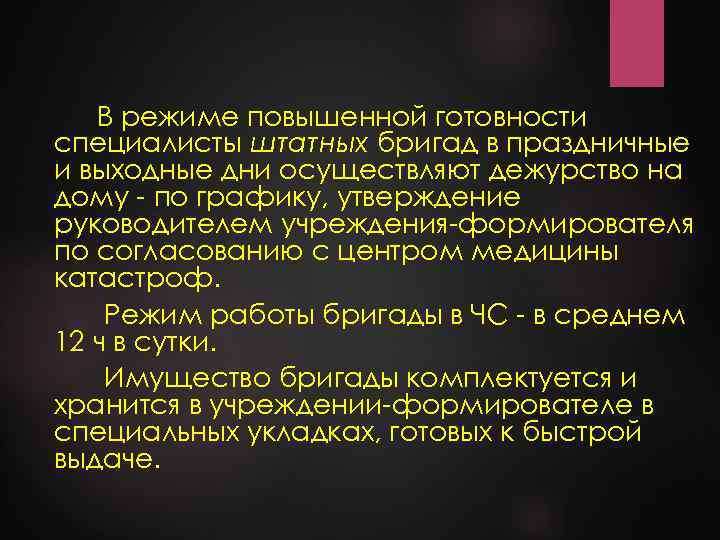 В режиме повышенной готовности специалисты штатных бригад в праздничные и выходные дни осуществляют дежурство на дому - по графику, утверждение руководителем учреждения-формирователя по согласованию с центром медицины катастроф.

Режим работы бригады в ЧС - в среднем 12 ч в сутки.

Имущество бригады комплектуется и хранится в учреждении-формирователе в специальных укладках, готовых к быстрой выдаче.